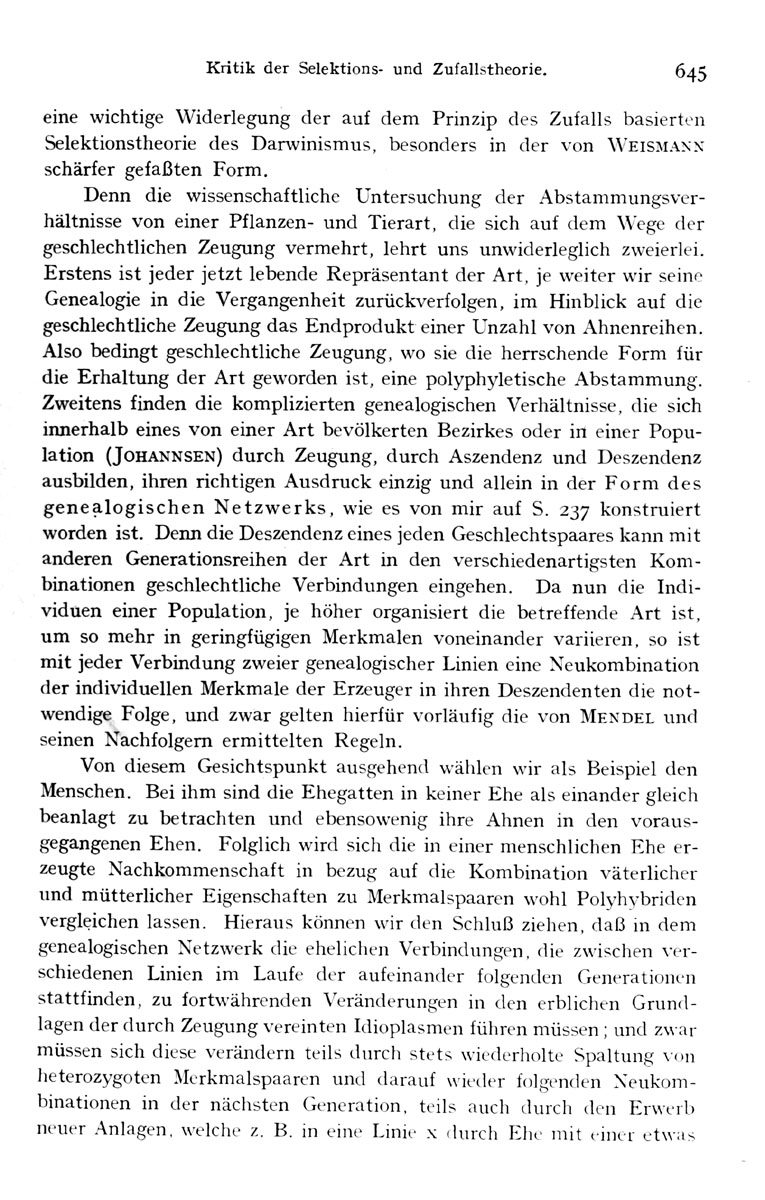 Kritik der Selektions- und Zufallstheorie. 645

eine wichtige Widerlegung der auf dem Prinzip des Zufalls basierten Selektionstheorie des Darwinismus, besonders in der von WEISMANN schärfer gefaßten Form.

Denn die wissenschaftliche Untersuchung der Abstammungsverhältnisse von einer Pflanzen- und Tierart, die sich auf dem Wege der geschlechtlichen Zeugung vermehrt, lehrt uns unwiderleglich zweierlei. Erstens ist jeder jetzt lebende Repräsentant der Art, je weiter wir seine Genealogie in die Vergangenheit zurückverfolgen, im Hinblick auf die geschlechtliche Zeugung das Endprodukt einer Unzahl von Ahnenreihen. Also bedingt geschlechtliche Zeugung, wo sie die herrschende Form für die Erhaltung der Art geworden ist, eine polyphyletische Abstammung. Zweitens finden die komplizierten genealogischen Verhältnisse, die sich innerhalb eines von einer Art bevölkerten Bezirkes oder in einer Population (JOHANNSEN) durch Zeugung, durch Aszendenz und Deszendenz ausbilden, ihren richtigen Ausdruck einzig und allein in der Form des genealogischen Netzwerks, wie es von mir auf S. 237 konstruiert worden ist. Denn die Deszendenz eines jeden Geschlechtspaares kann mit anderen Generationsreihen der Art in den verschiedenartigsten Kombinationen geschlechtliche Verbindungen eingehen. Da nun die Individuen einer Population, je höher organisiert die betreffende Art ist, um so mehr in geringfügigen Merkmalen voneinander variieren, so ist mit jeder Verbindung zweier genealogischer Linien eine Neukombination der individuellen Merkmale der Erzeuger in ihren Deszendenten die notwendige Folge, und zwar gelten hierfür vorläufig die von MENDEL und seinen Nachfolgern ermittelten Regeln.

Von diesem Gesichtspunkt ausgehend wählen wir als Beispiel den Menschen. Bei ihm sind die Ehegatten in keiner Ehe als einander gleich beanlagt zu betrachten und ebensowenig ihre Ahnen in den vorausgegangenen Ehen. Folglich wird sich die in einer menschlichen Ehe erzeugte Nachkommenschaft in bezug auf die Kombination väterlicher und mütterlicher Eigenschaften zu Merkmalspaaren wohl Polyhybriden vergleichen lassen. Hieraus können wir den Schluß ziehen, daß in dem genealogischen Netzwerk die ehelichen Verbindungen, die zwischen verschiedenen Linien im Laufe der aufeinander folgenden Generationen stattfinden, zu fortwährenden Veränderungen in den erblichen Grundlagen der durch Zeugung vereinten Idioplasmen führen müssen; und zwar müssen sich diese verändern teils durch stets wiederholte Spaltung von heterozygoten Merkmalspaaren und darauf wieder folgenden Neukombinationen in der nächsten Generation, teils auch durch den Erwerb neuer Anlagen, welche z. B. in eine Linie x durch Ehe mit einer etwas